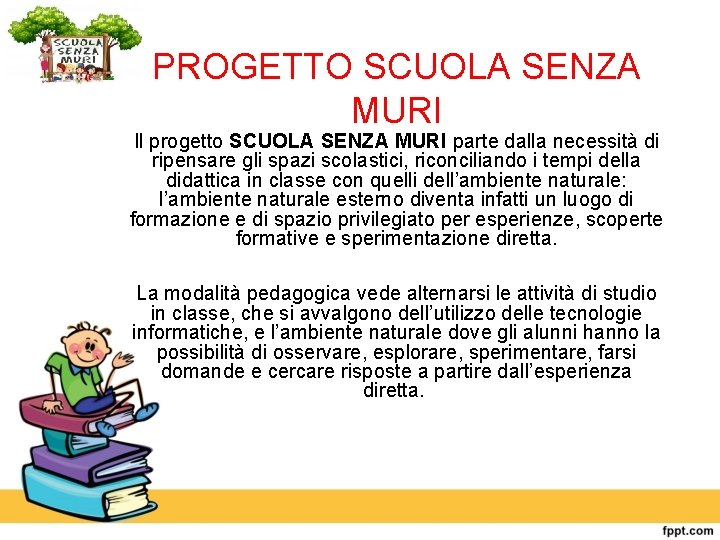 SCUOLA SENZA MURI

PROGETTO SCUOLA SENZA MURI

Il progetto SCUOLA SENZA MURI parte dalla necessità di ripensare gli spazi scolastici, riconciliando i tempi della didattica in classe con quelli dell'ambiente naturale: l'ambiente naturale esterno diventa infatti un luogo di formazione e di spazio privilegiato per esperienze, scoperte formative e sperimentazione diretta.

La modalità pedagogica vede alternarsi le attività di studio in classe, che si avvalgono dell'utilizzo delle tecnologie informatiche, e l'ambiente naturale dove gli alunni hanno la possibilità di osservare, esplorare, sperimentare, farsi domande e cercare risposte a partire dall'esperienza diretta.

fppt.com